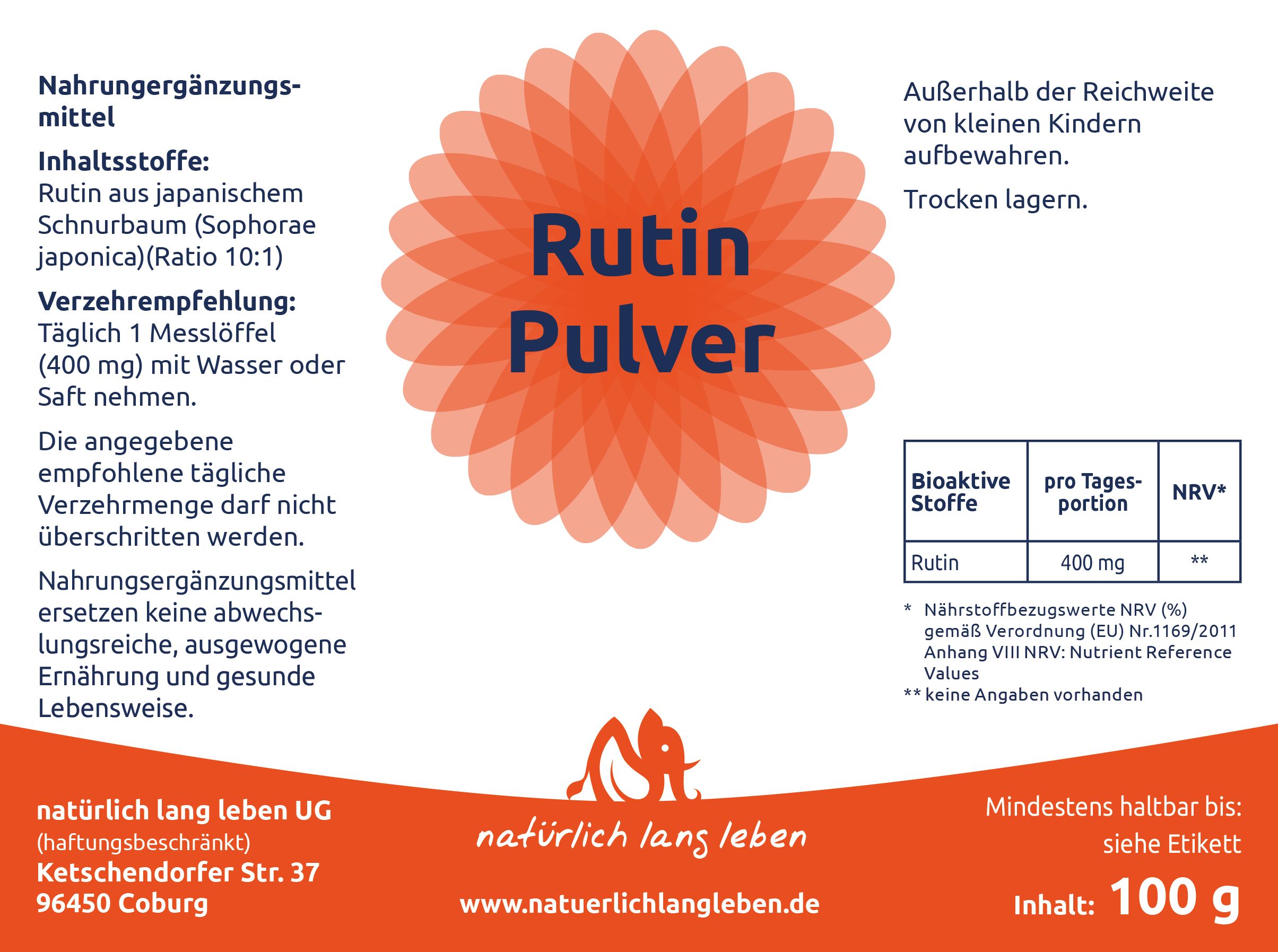 Nahrungergänzungsmittel

Inhaltsstoffe:
Rutin aus japanischem Schnurbaum (Sophorae japonica)(Ratio 10:1)

Verzehrempfehlung:
Täglich 1 Messlöffel (400 mg) mit Wasser oder Saft nehmen.

Die angegebene empfohlene tägliche Verzehrmenge darf nicht überschritten werden.

Nahrungsergänzungsmittel ersetzen keine abwechslungsreiche, ausgewogene Ernährung und gesunde Lebensweise.

Rutin
Pulver

Außerhalb der Reichweite von kleinen Kindern aufbewahren.

Trocken lagern.

| Bioaktive Stoffe | pro Tagesportion | NRV* |
|---|---|---|
| Rutin | 400 mg | ** |

* Nährstoffbezugswerte NRV (%) gemäß Verordnung (EU) Nr.1169/2011 Anhang VIII NRV: Nutrient Reference Values
** keine Angaben vorhanden

natürlich lang leben UG
(haftungsbeschränkt)
Ketschendorfer Str. 37
96450 Coburg

natürlich lang leben

www.natuerlichlangleben.de

Mindestens haltbar bis:
siehe Etikett

Inhalt: 100 g